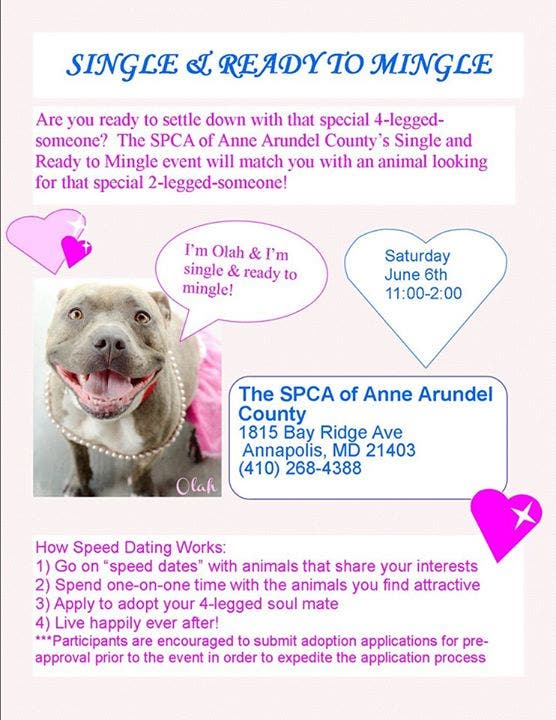 SINGLE & READY TO MINGLE

Are you ready to settle down with that special 4-legged-someone? The SPCA of Anne Arundel County's Single and Ready to Mingle event will match you with an animal looking for that special 2-legged-someone!

I'm Olah & I'm single & ready to mingle!

Saturday June 6th 11:00-2:00

Olah

The SPCA of Anne Arundel County
1815 Bay Ridge Ave
Annapolis, MD 21403
(410) 268-4388

How Speed Dating Works:
1) Go on "speed dates" with animals that share your interests
2) Spend one-on-one time with the animals you find attractive
3) Apply to adopt your 4-legged soul mate
4) Live happily ever after!
***Participants are encouraged to submit adoption applications for pre-approval prior to the event in order to expedite the application process